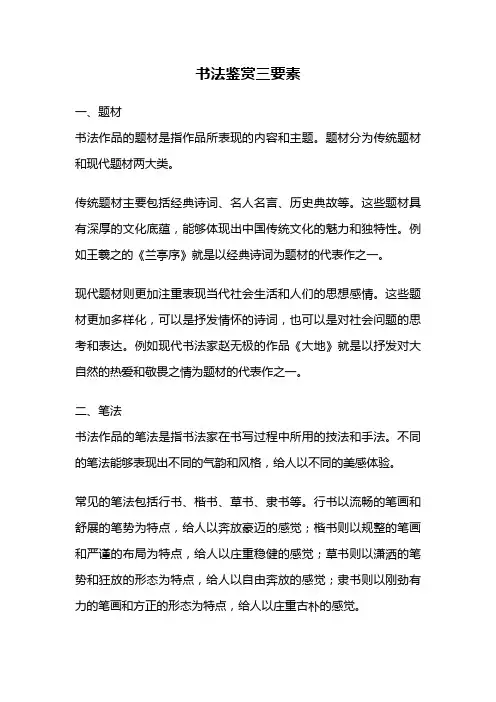 书法鉴赏三要素

一、题材
书法作品的题材是指作品所表现的内容和主题。题材分为传统题材和现代题材两大类。

传统题材主要包括经典诗词、名人名言、历史典故等。这些题材具有深厚的文化底蕴，能够体现出中国传统文化的魅力和独特性。例如王羲之的《兰亭序》就是以经典诗词为题材的代表作之一。

现代题材则更加注重表现当代社会生活和人们的思想感情。这些题材更加多样化，可以是抒发情怀的诗词，也可以是对社会问题的思考和表达。例如现代书法家赵无极的作品《大地》就是以抒发对大自然的热爱和敬畏之情为题材的代表作之一。

二、笔法
书法作品的笔法是指书法家在书写过程中所用的技法和手法。不同的笔法能够表现出不同的气韵和风格，给人以不同的美感体验。

常见的笔法包括行书、楷书、草书、隶书等。行书以流畅的笔画和舒展的笔势为特点，给人以奔放豪迈的感觉；楷书则以规整的笔画和严谨的布局为特点，给人以庄重稳健的感觉；草书则以潇洒的笔势和狂放的形态为特点，给人以自由奔放的感觉；隶书则以刚劲有力的笔画和方正的形态为特点，给人以庄重古朴的感觉。